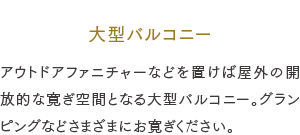 大型バルコニー

アウトドアファニチャーなどを置けば屋外の開放的な寛ぎ空間となる大型バルコニー。グランピングなどさまざまにお寛ぎください。